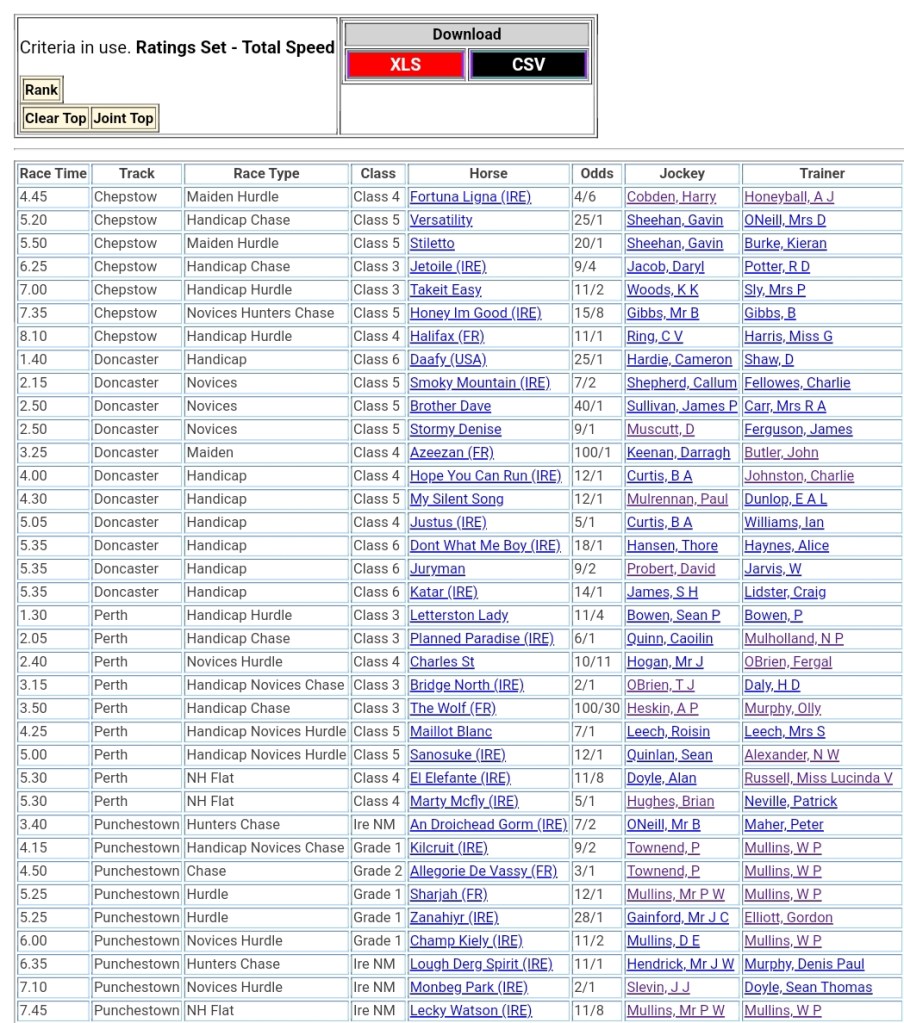 Criteria in use. **Ratings Set - Total Speed**

Rank

Clear Top Joint Top

Download

XLS CSV

| Race Time | Track | Race Type | Class | Horse | Odds | Jockey | Trainer |
|---|---|---|---|---|---|---|---|
| 4.45 | Chepstow | Maiden Hurdle | Class 4 | Fortuna Ligna (IRE) | 4/6 | Cobden, Harry | Honeyball, A J |
| 5.20 | Chepstow | Handicap Chase | Class 5 | Versatility | 25/1 | Sheehan, Gavin | ONeill, Mrs D |
| 5.50 | Chepstow | Maiden Hurdle | Class 5 | Stiletto | 20/1 | Sheehan, Gavin | Burke, Kieran |
| 6.25 | Chepstow | Handicap Chase | Class 3 | Jetoile (IRE) | 9/4 | Jacob, Daryl | Potter, R D |
| 7.00 | Chepstow | Handicap Hurdle | Class 3 | Takeit Easy | 11/2 | Woods, K K | Sly, Mrs P |
| 7.35 | Chepstow | Novices Hunters Chase | Class 5 | Honey Im Good (IRE) | 15/8 | Gibbs, Mr B | Gibbs, B |
| 8.10 | Chepstow | Handicap Hurdle | Class 4 | Halifax (FR) | 11/1 | Ring, C V | Harris, Miss G |
| 1.40 | Doncaster | Handicap | Class 6 | Daafy (USA) | 25/1 | Hardie, Cameron | Shaw, D |
| 2.15 | Doncaster | Novices | Class 5 | Smoky Mountain (IRE) | 7/2 | Shepherd, Callum | Fellowes, Charlie |
| 2.50 | Doncaster | Novices | Class 5 | Brother Dave | 40/1 | Sullivan, James P | Carr, Mrs R A |
| 2.50 | Doncaster | Novices | Class 5 | Stormy Denise | 9/1 | Muscutt, D | Ferguson, James |
| 3.25 | Doncaster | Maiden | Class 4 | Azeezan (FR) | 100/1 | Keenan, Darragh | Butler, John |
| 4.00 | Doncaster | Handicap | Class 4 | Hope You Can Run (IRE) | 12/1 | Curtis, B A | Johnston, Charlie |
| 4.30 | Doncaster | Handicap | Class 5 | My Silent Song | 12/1 | Mulrennan, Paul | Dunlop, E A L |
| 5.05 | Doncaster | Handicap | Class 4 | Justus (IRE) | 5/1 | Curtis, B A | Williams, Ian |
| 5.35 | Doncaster | Handicap | Class 6 | Dont What Me Boy (IRE) | 18/1 | Hansen, Thore | Haynes, Alice |
| 5.35 | Doncaster | Handicap | Class 6 | Juryman | 9/2 | Probert, David | Jarvis, W |
| 5.35 | Doncaster | Handicap | Class 6 | Katar (IRE) | 14/1 | James, S H | Lidster, Craig |
| 1.30 | Perth | Handicap Hurdle | Class 3 | Letterston Lady | 11/4 | Bowen, Sean P | Bowen, P |
| 2.05 | Perth | Handicap Chase | Class 3 | Planned Paradise (IRE) | 6/1 | Quinn, Caoilin | Mulholland, N P |
| 2.40 | Perth | Novices Hurdle | Class 4 | Charles St | 10/11 | Hogan, Mr J | OBrien, Fergal |
| 3.15 | Perth | Handicap Novices Chase | Class 3 | Bridge North (IRE) | 2/1 | OBrien, T J | Daly, H D |
| 3.50 | Perth | Handicap Chase | Class 3 | The Wolf (FR) | 100/30 | Heskin, A P | Murphy, Olly |
| 4.25 | Perth | Handicap Novices Hurdle | Class 5 | Maillot Blanc | 7/1 | Leech, Roisin | Leech, Mrs S |
| 5.00 | Perth | Handicap Novices Hurdle | Class 5 | Sanosuke (IRE) | 12/1 | Quinlan, Sean | Alexander, N W |
| 5.30 | Perth | NH Flat | Class 4 | El Elefante (IRE) | 11/8 | Doyle, Alan | Russell, Miss Lucinda V |
| 5.30 | Perth | NH Flat | Class 4 | Marty Mcfly (IRE) | 5/1 | Hughes, Brian | Neville, Patrick |
| 3.40 | Punchestown | Hunters Chase | Ire NM | An Droichead Gorm (IRE) | 7/2 | ONeill, Mr B | Maher, Peter |
| 4.15 | Punchestown | Handicap Novices Chase | Grade 1 | Kilcruit (IRE) | 9/2 | Townend, P | Mullins, W P |
| 4.50 | Punchestown | Chase | Grade 2 | Allegorie De Vassy (FR) | 3/1 | Townend, P | Mullins, W P |
| 5.25 | Punchestown | Hurdle | Grade 1 | Sharjah (FR) | 12/1 | Mullins, Mr P W | Mullins, W P |
| 5.25 | Punchestown | Hurdle | Grade 1 | Zanahiyr (IRE) | 28/1 | Gainford, Mr J C | Elliott, Gordon |
| 6.00 | Punchestown | Novices Hurdle | Grade 1 | Champ Kiely (IRE) | 11/2 | Mullins, D E | Mullins, W P |
| 6.35 | Punchestown | Hunters Chase | Ire NM | Lough Derg Spirit (IRE) | 11/1 | Hendrick, Mr J W | Murphy, Denis Paul |
| 7.10 | Punchestown | Novices Hurdle | Ire NM | Monbeg Park (IRE) | 2/1 | Slevin, J J | Doyle, Sean Thomas |
| 7.45 | Punchestown | NH Flat | Ire NM | Lecky Watson (IRE) | 11/8 | Mullins, Mr P W | Mullins, W P |